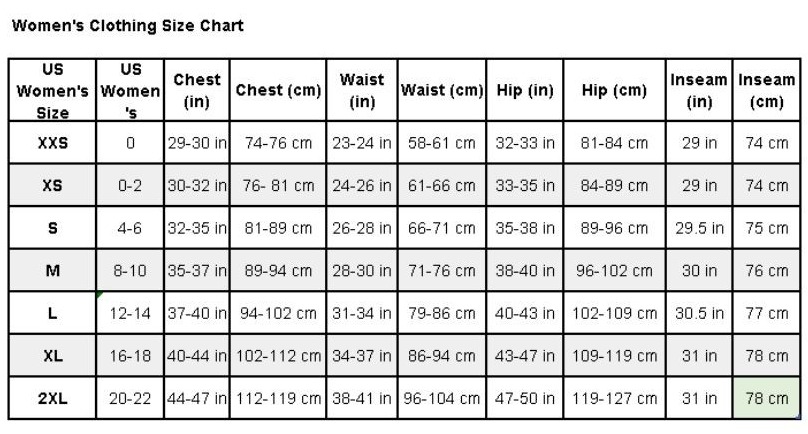 Women's Clothing Size Chart

| US Women's Size | US Women's | Chest (in) | Chest (cm) | Waist (in) | Waist (cm) | Hip (in) | Hip (cm) | Inseam (in) | Inseam (cm) |
|---|---|---|---|---|---|---|---|---|---|
| XXS | 0 | 29-30 in | 74-76 cm | 23-24 in | 58-61 cm | 32-33 in | 81-84 cm | 29 in | 74 cm |
| XS | 0-2 | 30-32 in | 76- 81 cm | 24-26 in | 61-66 cm | 33-35 in | 84-89 cm | 29 in | 74 cm |
| S | 4-6 | 32-35 in | 81-89 cm | 26-28 in | 66-71 cm | 35-38 in | 89-96 cm | 29.5 in | 75 cm |
| M | 8-10 | 35-37 in | 89-94 cm | 28-30 in | 71-76 cm | 38-40 in | 96-102 cm | 30 in | 76 cm |
| L | 12-14 | 37-40 in | 94-102 cm | 31-34 in | 79-86 cm | 40-43 in | 102-109 cm | 30.5 in | 77 cm |
| XL | 16-18 | 40-44 in | 102-112 cm | 34-37 in | 86-94 cm | 43-47 in | 109-119 cm | 31 in | 78 cm |
| 2XL | 20-22 | 44-47 in | 112-119 cm | 38-41 in | 96-104 cm | 47-50 in | 119-127 cm | 31 in | 78 cm |